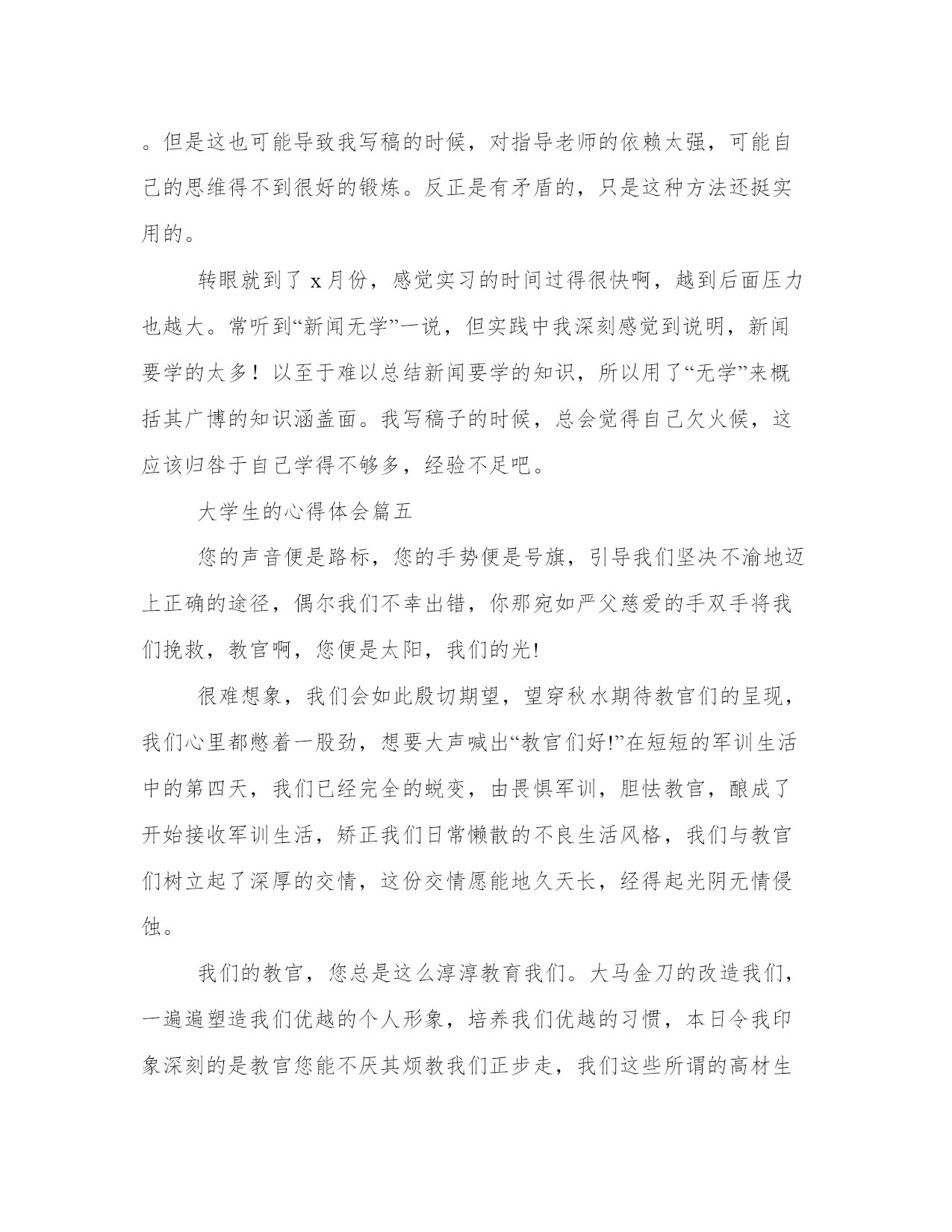 。但是这也可能导致我写稿的时候，对指导老师的依赖太强，可能自己的思维得不到很好的锻炼。反正是有矛盾的，只是这种方法还挺实用的。

转眼就到了 x 月份，感觉实习的时间过得很快啊，越到后面压力也越大。常听到“新闻无学”一说，但实践中我深刻感觉到说明，新闻要学的太多！以至于难以总结新闻要学的知识，所以用了“无学”来概括其广博的知识涵盖面。我写稿子的时候，总会觉得自己欠火候，这应该归咎于自己学得不够多，经验不足吧。

大学生的心得体会篇五

您的声音便是路标，您的手势便是号旗，引导我们坚决不渝地迈上正确的途径，偶尔我们不幸出错，你那宛如严父慈爱的手双手将我们挽救，教官啊，您便是太阳，我们的光!

很难想象，我们会如此殷切期望，望穿秋水期待教官们的呈现，我们心里都憋着一股劲，想要大声喊出“教官们好!”在短短的军训生活中的第四天，我们已经完全的蜕变，由畏惧军训，胆怯教官，酿成了开始接收军训生活，矫正我们日常懒散的不良生活风格，我们与教官们树立起了深厚的交情，这份交情愿能地久天长，经得起光阴无情侵蚀。

我们的教官，您总是这么淳淳教育我们。大马金刀的改造我们，一遍遍塑造我们优越的个人形象，培养我们优越的习惯，本日令我印象深刻的是教官您能不厌其烦教我们正步走，我们这些所谓的高材生